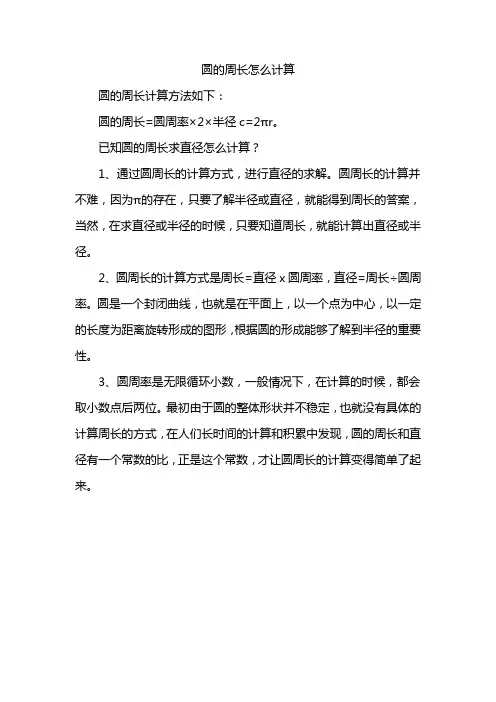 圆的周长怎么计算

圆的周长计算方法如下：

圆的周长=圆周率×2×半径 $c=2\pi r$。

已知圆的周长求直径怎么计算？

1、通过圆周长的计算方式，进行直径的求解。圆周长的计算并不难，因为π的存在，只要了解半径或直径，就能得到周长的答案，当然，在求直径或半径的时候，只要知道周长，就能计算出直径或半径。

2、圆周长的计算方式是周长=直径 x 圆周率，直径=周长÷圆周率。圆是一个封闭曲线，也就是在平面上，以一个点为中心，以一定的长度为距离旋转形成的图形，根据圆的形成能够了解到半径的重要性。

3、圆周率是无限循环小数，一般情况下，在计算的时候，都会取小数点后两位。最初由于圆的整体形状并不稳定，也就没有具体的计算周长的方式，在人们长时间的计算和积累中发现，圆的周长和直径有一个常数的比，正是这个常数，才让圆周长的计算变得简单了起来。